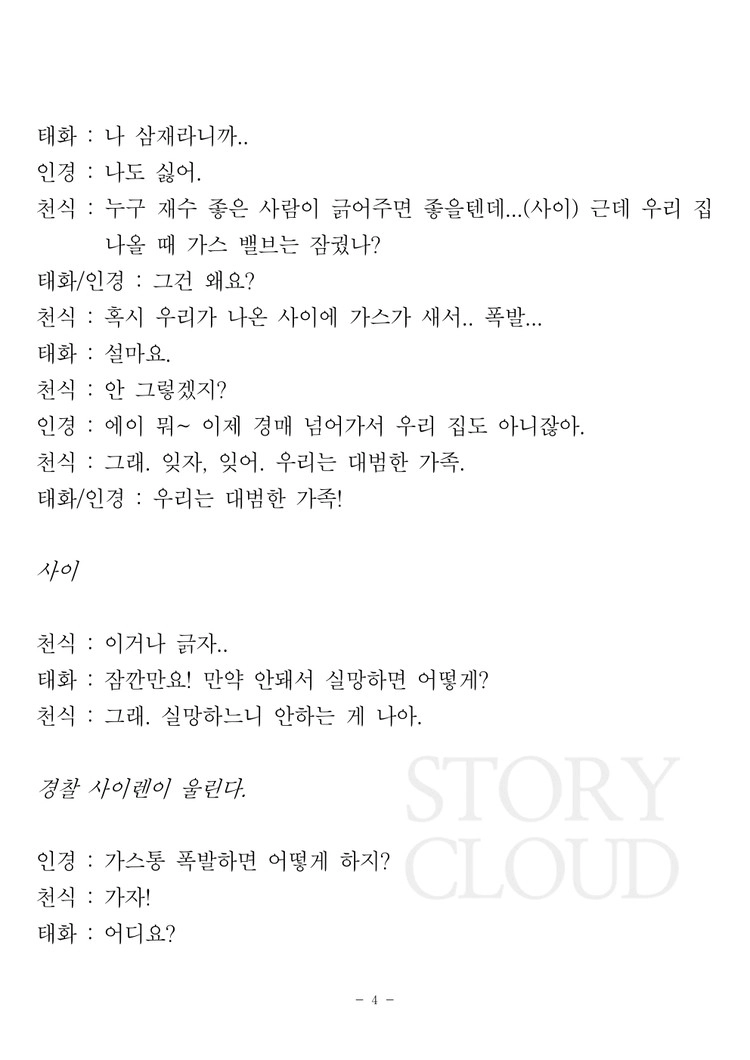 태화 : 나 삼재라니까..
인경 : 나도 싫어.
천식 : 누구 재수 좋은 사람이 긁어주면 좋을텐데...(사이) 근데 우리 집 나올 때 가스 밸브는 잠궜나?
태화/인경 : 그건 왜요?
천식 : 혹시 우리가 나온 사이에 가스가 새서.. 폭발...
태화 : 설마요.
천식 : 안 그렇겠지?
인경 : 에이 뭐~ 이제 경매 넘어가서 우리 집도 아니잖아.
천식 : 그래. 잊자, 잊어. 우리는 대범한 가족.
태화/인경 : 우리는 대범한 가족!

사이

천식 : 이거나 긁자..
태화 : 잠깐만요! 만약 안돼서 실망하면 어떻게?
천식 : 그래. 실망하느니 안하는 게 나아.

경찰 사이렌이 울린다.

인경 : 가스통 폭발하면 어떻게 하지?
천식 : 가자!
태화 : 어디요?

STORY CLOUD

- 4 -